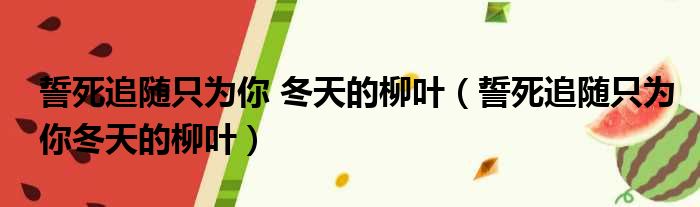 誓死追随只为你 冬天的柳叶（誓死追随只为你冬天的柳叶）